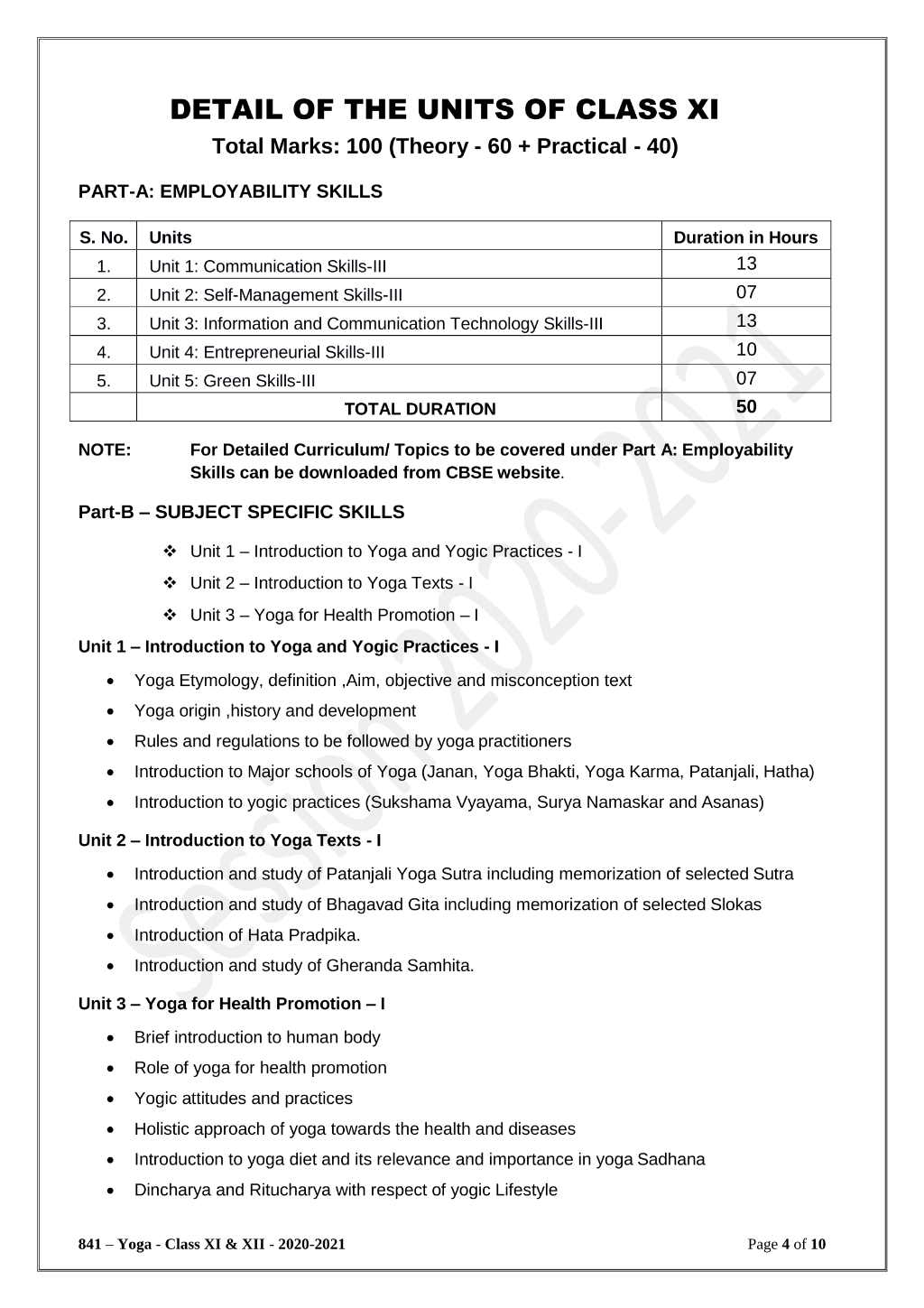 DETAIL OF THE UNITS OF CLASS XI

Total Marks: 100 (Theory - 60 + Practical - 40)

PART-A: EMPLOYABILITY SKILLS

| S. No. | Units | Duration in Hours |
|---|---|---|
| 1. | Unit 1: Communication Skills-III | 13 |
| 2. | Unit 2: Self-Management Skills-III | 07 |
| 3. | Unit 3: Information and Communication Technology Skills-III | 13 |
| 4. | Unit 4: Entrepreneurial Skills-III | 10 |
| 5. | Unit 5: Green Skills-III | 07 |
| | TOTAL DURATION | 50 |

NOTE: For Detailed Curriculum/ Topics to be covered under Part A: Employability Skills can be downloaded from CBSE website.

Part-B – SUBJECT SPECIFIC SKILLS

❖ Unit 1 – Introduction to Yoga and Yogic Practices - I
❖ Unit 2 – Introduction to Yoga Texts - I
❖ Unit 3 – Yoga for Health Promotion – I

Unit 1 – Introduction to Yoga and Yogic Practices - I

• Yoga Etymology, definition ,Aim, objective and misconception text
• Yoga origin ,history and development
• Rules and regulations to be followed by yoga practitioners
• Introduction to Major schools of Yoga (Janan, Yoga Bhakti, Yoga Karma, Patanjali, Hatha)
• Introduction to yogic practices (Sukshama Vyayama, Surya Namaskar and Asanas)

Unit 2 – Introduction to Yoga Texts - I

• Introduction and study of Patanjali Yoga Sutra including memorization of selected Sutra
• Introduction and study of Bhagavad Gita including memorization of selected Slokas
• Introduction of Hata Pradpika.
• Introduction and study of Gheranda Samhita.

Unit 3 – Yoga for Health Promotion – I

• Brief introduction to human body
• Role of yoga for health promotion
• Yogic attitudes and practices
• Holistic approach of yoga towards the health and diseases
• Introduction to yoga diet and its relevance and importance in yoga Sadhana
• Dincharya and Ritucharya with respect of yogic Lifestyle

841 – Yoga - Class XI & XII - 2020-2021 Page 4 of 10

Session 2020-2021